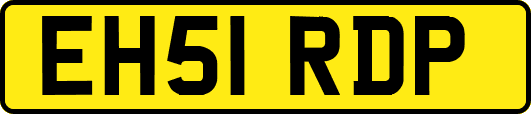 EH51 RDP